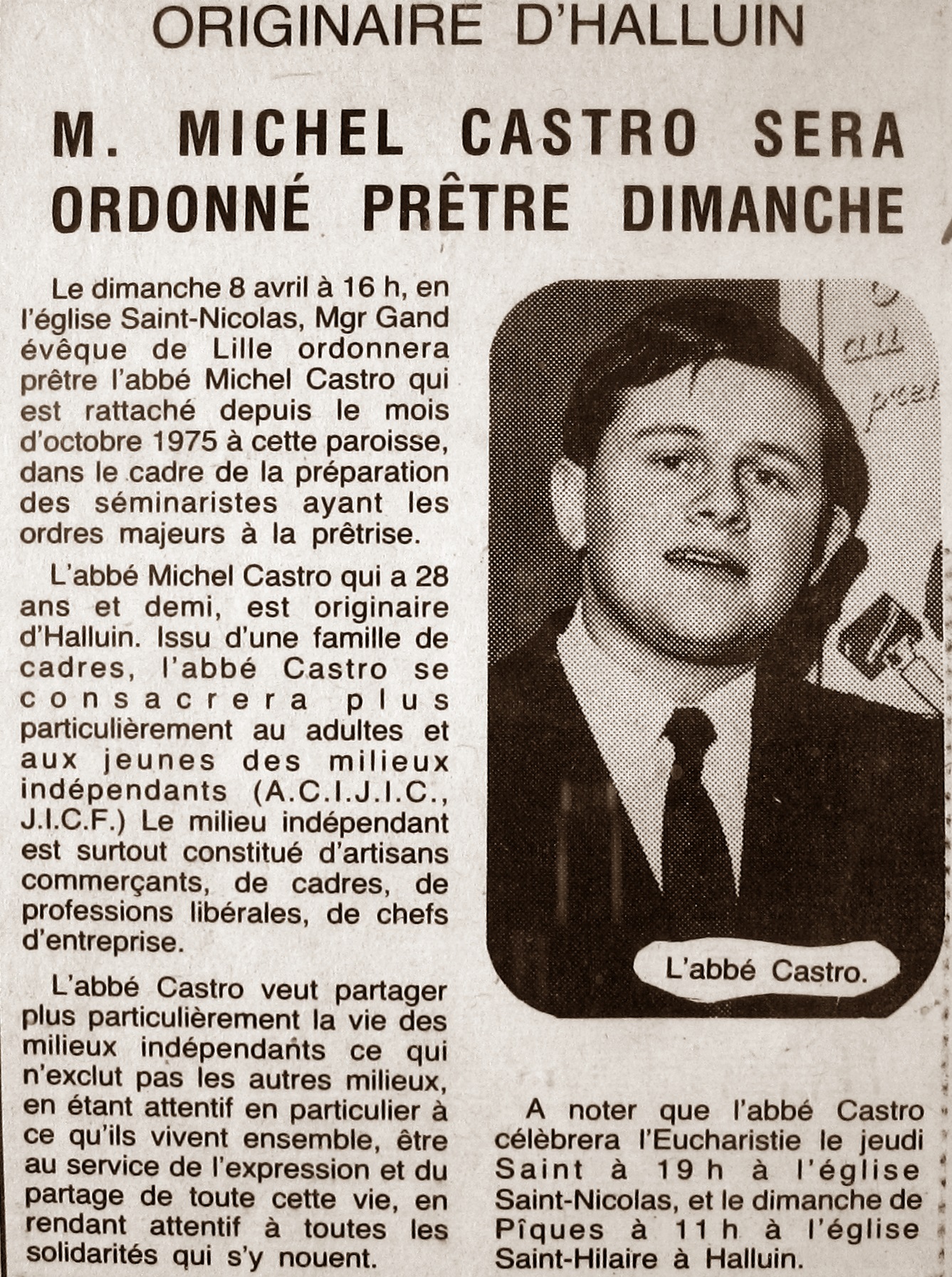 ORIGINAIRE D'HALLUIN

M. MICHEL CASTRO SERA ORDONNÉ PRÊTRE DIMANCHE

Le dimanche 8 avril à 16 h, en l'église Saint-Nicolas, Mgr Gand évêque de Lille ordonnera prêtre l'abbé Michel Castro qui est rattaché depuis le mois d'octobre 1975 à cette paroisse, dans le cadre de la préparation des séminaristes ayant les ordres majeurs à la prêtrise.

L'abbé Michel Castro qui a 28 ans et demi, est originaire d'Halluin. Issu d'une famille de cadres, l'abbé Castro se consacrera plus particulièrement au adultes et aux jeunes des milieux indépendants (A.C.I.J.I.C., J.I.C.F.) Le milieu indépendant est surtout constitué d'artisans commerçants, de cadres, de professions libérales, de chefs d'entreprise.

L'abbé Castro veut partager plus particulièrement la vie des milieux indépendants ce qui n'exclut pas les autres milieux, en étant attentif en particulier à ce qu'ils vivent ensemble, être au service de l'expression et du partage de toute cette vie, en rendant attentif à toutes les solidarités qui s'y nouent.

L'abbé Castro.

A noter que l'abbé Castro célèbrera l'Eucharistie le jeudi Saint à 19 h à l'église Saint-Nicolas, et le dimanche de Pîques à 11 h à l'église Saint-Hilaire à Halluin.